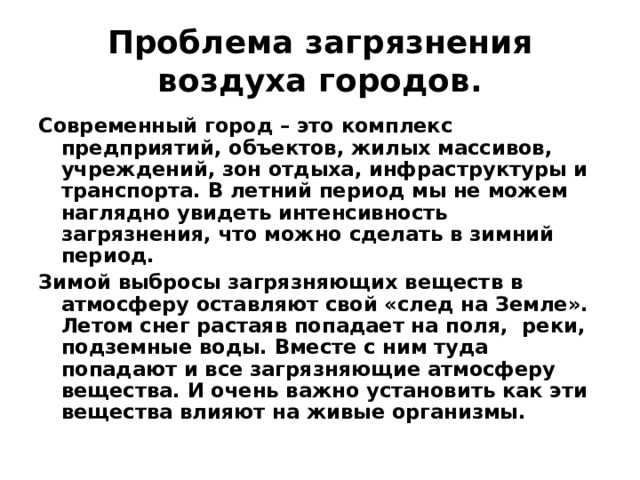 Проблема загрязнения воздуха городов.

Современный город – это комплекс предприятий, объектов, жилых массивов, учреждений, зон отдыха, инфраструктуры и транспорта. В летний период мы не можем наглядно увидеть интенсивность загрязнения, что можно сделать в зимний период.

Зимой выбросы загрязняющих веществ в атмосферу оставляют свой «след на Земле». Летом снег растаяв попадает на поля, реки, подземные воды. Вместе с ним туда попадают и все загрязняющие атмосферу вещества. И очень важно установить как эти вещества влияют на живые организмы.